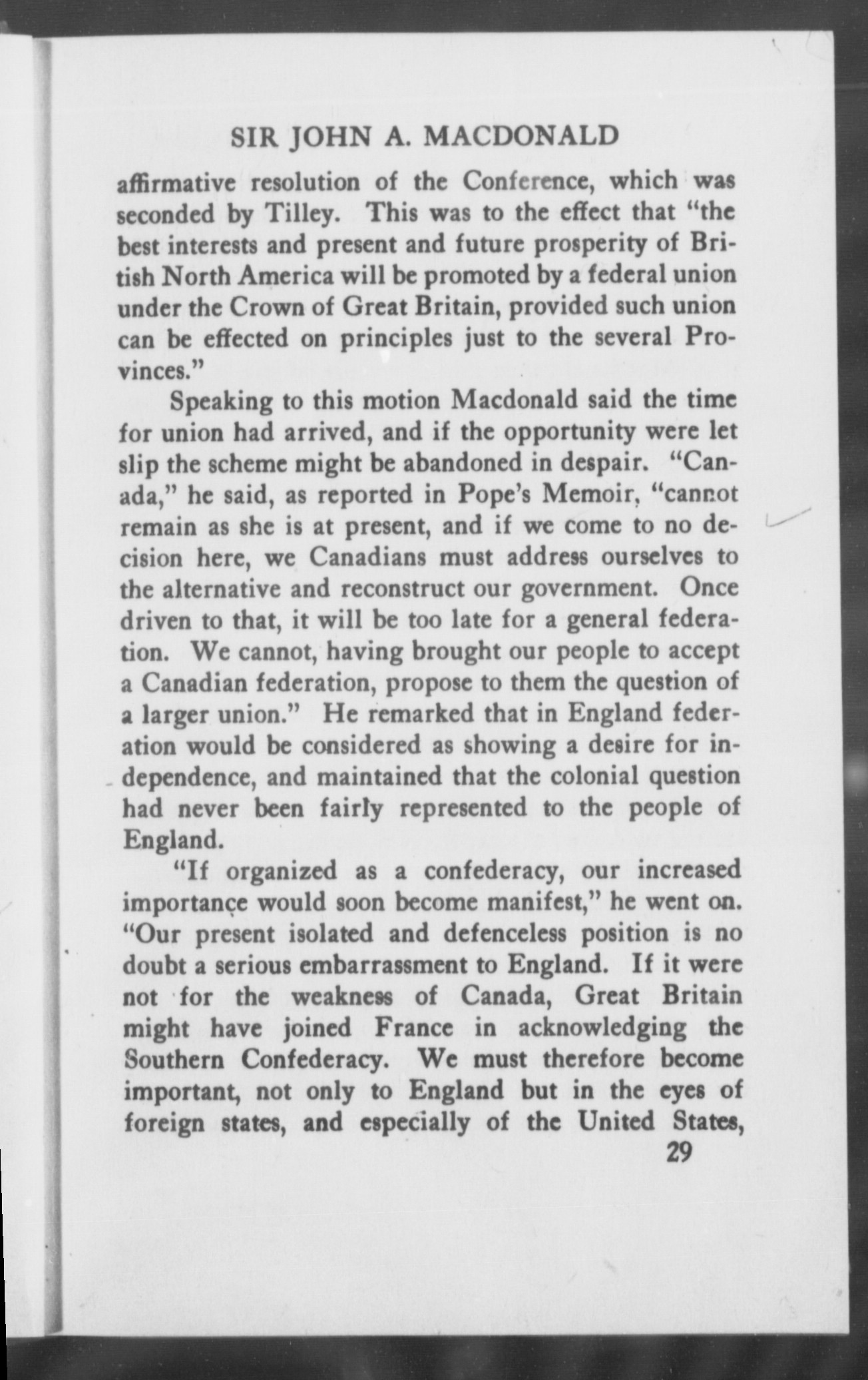 SIR JOHN A. MACDONALD

affirmative resolution of the Conference, which was seconded by Tilley. This was to the effect that "the best interests and present and future prosperity of British North America will be promoted by a federal union under the Crown of Great Britain, provided such union can be effected on principles just to the several Provinces."

Speaking to this motion Macdonald said the time for union had arrived, and if the opportunity were let slip the scheme might be abandoned in despair. "Canada," he said, as reported in Pope's Memoir, "cannot remain as she is at present, and if we come to no decision here, we Canadians must address ourselves to the alternative and reconstruct our government. Once driven to that, it will be too late for a general federation. We cannot, having brought our people to accept a Canadian federation, propose to them the question of a larger union." He remarked that in England federation would be considered as showing a desire for independence, and maintained that the colonial question had never been fairly represented to the people of England.

"If organized as a confederacy, our increased importance would soon become manifest," he went on. "Our present isolated and defenceless position is no doubt a serious embarrassment to England. If it were not for the weakness of Canada, Great Britain might have joined France in acknowledging the Southern Confederacy. We must therefore become important, not only to England but in the eyes of foreign states, and especially of the United States,

29